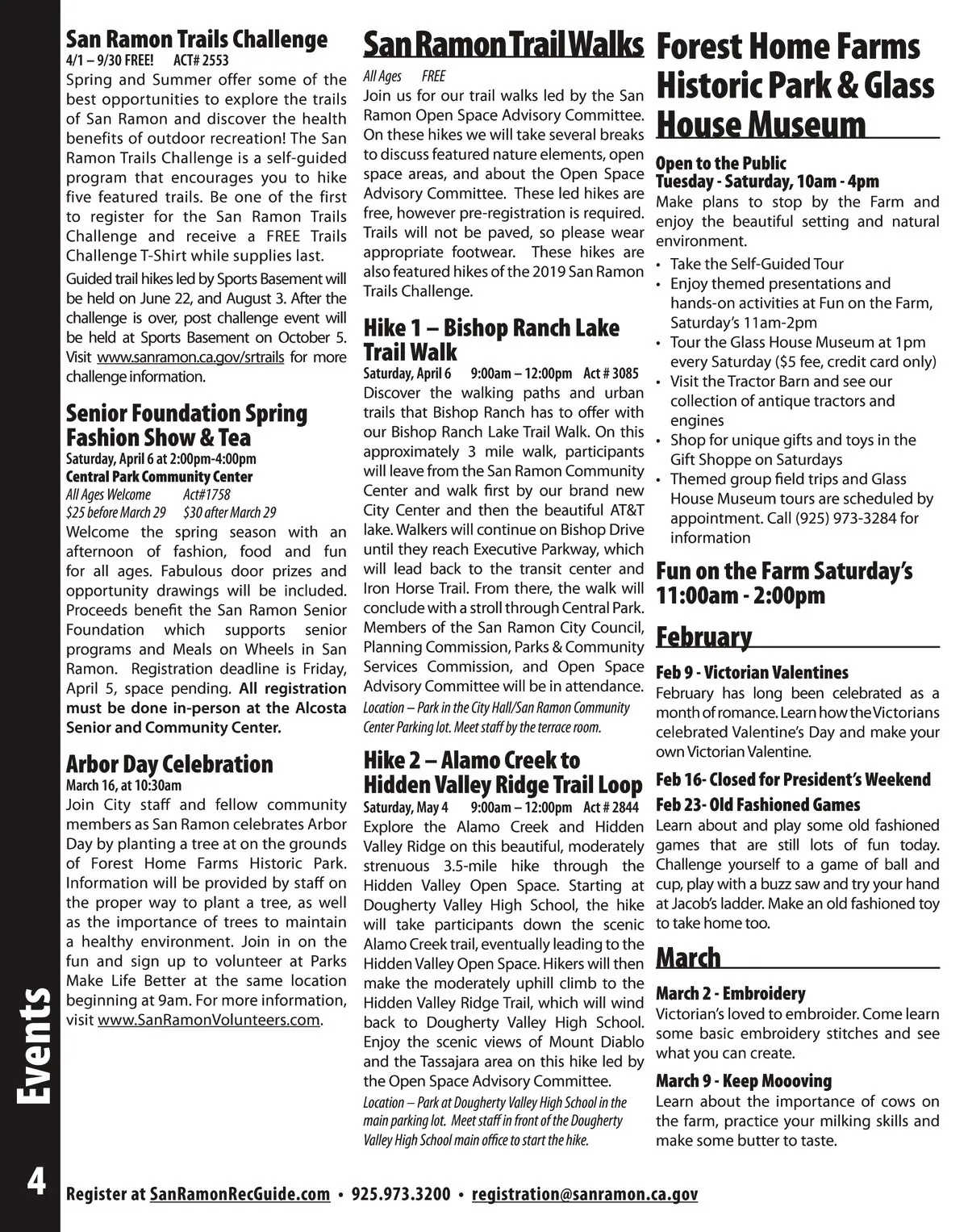 San Ramon Trails Challenge
4/1 – 9/30 FREE! ACT# 2553
Spring and Summer offer some of the best opportunities to explore the trails of San Ramon and discover the health benefits of outdoor recreation! The San Ramon Trails Challenge is a self-guided program that encourages you to hike five featured trails. Be one of the first to register for the San Ramon Trails Challenge and receive a FREE Trails Challenge T-Shirt while supplies last.

Guided trail hikes led by Sports Basement will be held on June 22, and August 3. After the challenge is over, post challenge event will be held at Sports Basement on October 5. Visit www.sanramon.ca.gov/srtrails for more challenge information.

Senior Foundation Spring Fashion Show & Tea
Saturday, April 6 at 2:00pm-4:00pm
Central Park Community Center
All Ages Welcome Act#1758
$25 before March 29 $30 after March 29
Welcome the spring season with an afternoon of fashion, food and fun for all ages. Fabulous door prizes and opportunity drawings will be included. Proceeds benefit the San Ramon Senior Foundation which supports senior programs and Meals on Wheels in San Ramon. Registration deadline is Friday, April 5, space pending. All registration must be done in-person at the Alcosta Senior and Community Center.

Arbor Day Celebration
March 16, at 10:30am
Join City staff and fellow community members as San Ramon celebrates Arbor Day by planting a tree at on the grounds of Forest Home Farms Historic Park. Information will be provided by staff on the proper way to plant a tree, as well as the importance of trees to maintain a healthy environment. Join in on the fun and sign up to volunteer at Parks Make Life Better at the same location beginning at 9am. For more information, visit www.SanRamonVolunteers.com.

San Ramon Trail Walks
All Ages FREE
Join us for our trail walks led by the San Ramon Open Space Advisory Committee. On these hikes we will take several breaks to discuss featured nature elements, open space areas, and about the Open Space Advisory Committee. These led hikes are free, however pre-registration is required. Trails will not be paved, so please wear appropriate footwear. These hikes are also featured hikes of the 2019 San Ramon Trails Challenge.

Hike 1 – Bishop Ranch Lake Trail Walk
Saturday, April 6 9:00am – 12:00pm Act # 3085
Discover the walking paths and urban trails that Bishop Ranch has to offer with our Bishop Ranch Lake Trail Walk. On this approximately 3 mile walk, participants will leave from the San Ramon Community Center and walk first by our brand new City Center and then the beautiful AT&T lake. Walkers will continue on Bishop Drive until they reach Executive Parkway, which will lead back to the transit center and Iron Horse Trail. From there, the walk will conclude with a stroll through Central Park. Members of the San Ramon City Council, Planning Commission, Parks & Community Services Commission, and Open Space Advisory Committee will be in attendance.
Location – Park in the City Hall/San Ramon Community Center Parking lot. Meet staff by the terrace room.

Hike 2 – Alamo Creek to Hidden Valley Ridge Trail Loop
Saturday, May 4 9:00am – 12:00pm Act # 2844
Explore the Alamo Creek and Hidden Valley Ridge on this beautiful, moderately strenuous 3.5-mile hike through the Hidden Valley Open Space. Starting at Dougherty Valley High School, the hike will take participants down the scenic Alamo Creek trail, eventually leading to the Hidden Valley Open Space. Hikers will then make the moderately uphill climb to the Hidden Valley Ridge Trail, which will wind back to Dougherty Valley High School. Enjoy the scenic views of Mount Diablo and the Tassajara area on this hike led by the Open Space Advisory Committee.
Location – Park at Dougherty Valley High School in the main parking lot. Meet staff in front of the Dougherty Valley High School main office to start the hike.

Forest Home Farms Historic Park & Glass House Museum

Open to the Public
Tuesday - Saturday, 10am - 4pm
Make plans to stop by the Farm and enjoy the beautiful setting and natural environment.
• Take the Self-Guided Tour
• Enjoy themed presentations and hands-on activities at Fun on the Farm, Saturday's 11am-2pm
• Tour the Glass House Museum at 1pm every Saturday ($5 fee, credit card only)
• Visit the Tractor Barn and see our collection of antique tractors and engines
• Shop for unique gifts and toys in the Gift Shoppe on Saturdays
• Themed group field trips and Glass House Museum tours are scheduled by appointment. Call (925) 973-3284 for information

Fun on the Farm Saturday's 11:00am - 2:00pm

February
Feb 9 - Victorian Valentines
February has long been celebrated as a month of romance. Learn how the Victorians celebrated Valentine's Day and make your own Victorian Valentine.
Feb 16- Closed for President's Weekend
Feb 23- Old Fashioned Games
Learn about and play some old fashioned games that are still lots of fun today. Challenge yourself to a game of ball and cup, play with a buzz saw and try your hand at Jacob's ladder. Make an old fashioned toy to take home too.

March
March 2 - Embroidery
Victorian's loved to embroider. Come learn some basic embroidery stitches and see what you can create.
March 9 - Keep Moooving
Learn about the importance of cows on the farm, practice your milking skills and make some butter to taste.

Events
4
Register at SanRamonRecGuide.com • 925.973.3200 • registration@sanramon.ca.gov